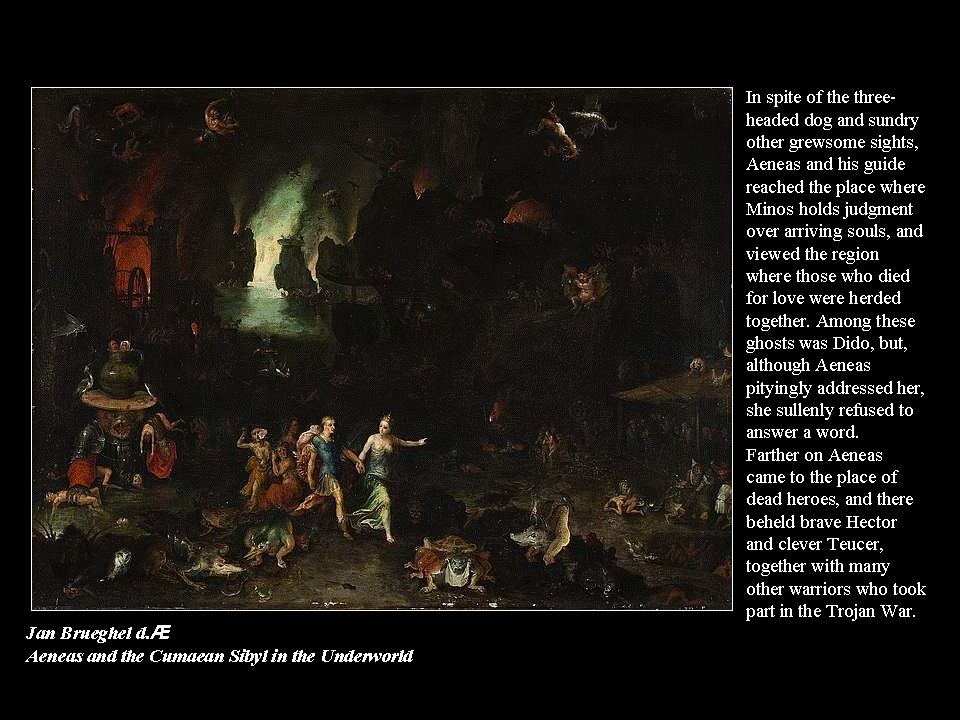 In spite of the three-headed dog and sundry other grewsome sights, Aeneas and his guide reached the place where Minos holds judgment over arriving souls, and viewed the region where those who died for love were herded together. Among these ghosts was Dido, but, although Aeneas pityingly addressed her, she sullenly refused to answer a word.
Farther on Aeneas came to the place of dead heroes, and there beheld brave Hector and clever Teucer, together with many other warriors who took part in the Trojan War.

Jan Brueghel d.Æ
Aeneas and the Cumaean Sibyl in the Underworld